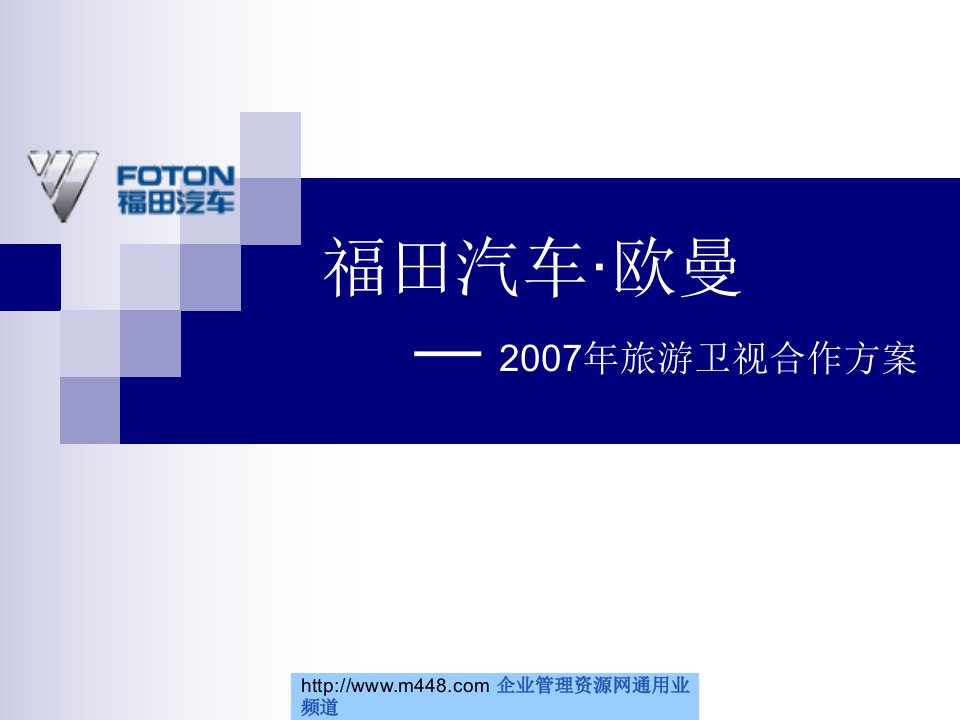 FOTON
福田汽车

福田汽车·欧曼

— 2007年旅游卫视合作方案

http://www.m448.com 企业管理资源网通用业频道